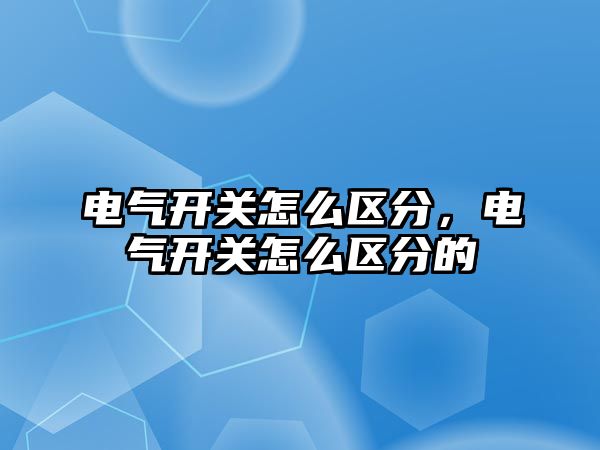 电气开关怎么区分，电气开关怎么区分的